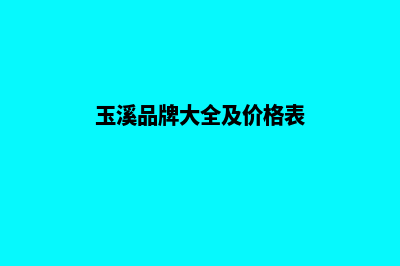 玉溪品牌大全及价格表